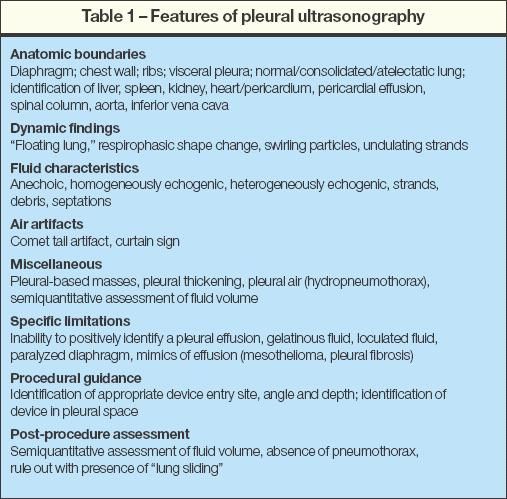 Table 1 – Features of pleural ultrasonography

Anatomic boundaries
Diaphragm; chest wall; ribs; visceral pleura; normal/consolidated/atelectatic lung; identification of liver, spleen, kidney, heart/pericardium, pericardial effusion, spinal column, aorta, inferior vena cava

Dynamic findings
"Floating lung," respirophasic shape change, swirling particles, undulating strands

Fluid characteristics
Anechoic, homogeneously echogenic, heterogeneously echogenic, strands, debris, septations

Air artifacts
Comet tail artifact, curtain sign

Miscellaneous
Pleural-based masses, pleural thickening, pleural air (hydropneumothorax), semiquantitative assessment of fluid volume

Specific limitations
Inability to positively identify a pleural effusion, gelatinous fluid, loculated fluid, paralyzed diaphragm, mimics of effusion (mesothelioma, pleural fibrosis)

Procedural guidance
Identification of appropriate device entry site, angle and depth; identification of device in pleural space

Post-procedure assessment
Semiquantitative assessment of fluid volume, absence of pneumothorax, rule out with presence of "lung sliding"